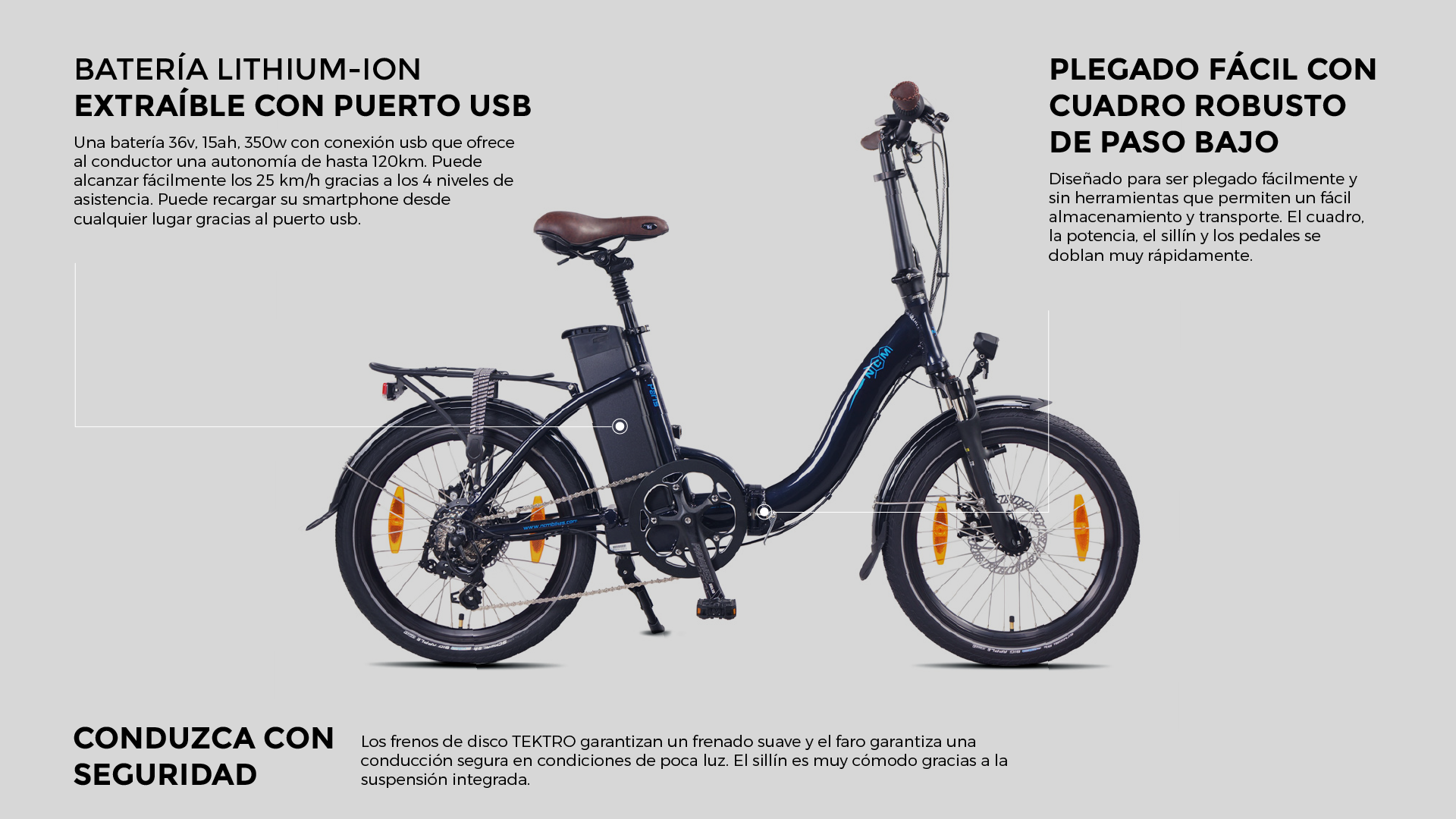 BATERÍA LITHIUM-ION
EXTRAÍBLE CON PUERTO USB

Una batería 36v, 15ah, 350w con conexión usb que ofrece al conductor una autonomía de hasta 120km. Puede alcanzar fácilmente los 25 km/h gracias a los 4 niveles de asistencia. Puede recargar su smartphone desde cualquier lugar gracias al puerto usb.

PLEGADO FÁCIL CON
CUADRO ROBUSTO
DE PASO BAJO

Diseñado para ser plegado fácilmente y sin herramientas que permiten un fácil almacenamiento y transporte. El cuadro, la potencia, el sillín y los pedales se doblan muy rápidamente.

CONDUZCA CON
SEGURIDAD

Los frenos de disco TEKTRO garantizan un frenado suave y el faro garantiza una conducción segura en condiciones de poca luz. El sillín es muy cómodo gracias a la suspensión integrada.